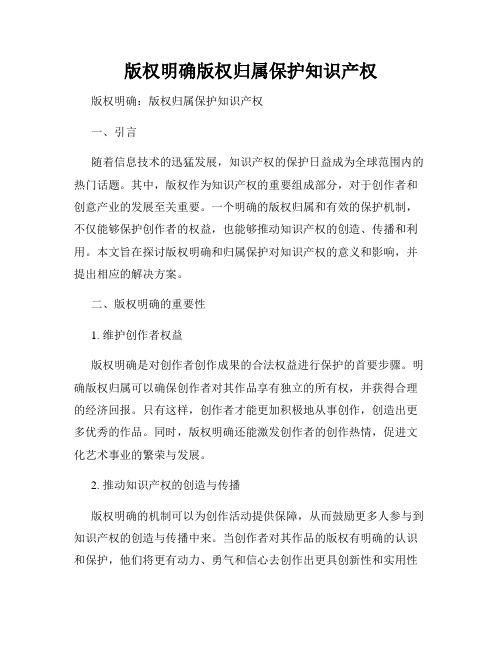 版权明确版权归属保护知识产权

版权明确：版权归属保护知识产权

一、引言

随着信息技术的迅猛发展，知识产权的保护日益成为全球范围内的热门话题。其中，版权作为知识产权的重要组成部分，对于创作者和创意产业的发展至关重要。一个明确的版权归属和有效的保护机制，不仅能够保护创作者的权益，也能够推动知识产权的创造、传播和利用。本文旨在探讨版权明确和归属保护对知识产权的意义和影响，并提出相应的解决方案。

二、版权明确的重要性

1. 维护创作者权益

版权明确是对创作者创作成果的合法权益进行保护的首要步骤。明确版权归属可以确保创作者对其作品享有独立的所有权，并获得合理的经济回报。只有这样，创作者才能更加积极地从事创作，创造出更多优秀的作品。同时，版权明确还能激发创作者的创作热情，促进文化艺术事业的繁荣与发展。

2. 推动知识产权的创造与传播

版权明确的机制可以为创作活动提供保障，从而鼓励更多人参与到知识产权的创造与传播中来。当创作者对其作品的版权有明确的认识和保护，他们将更有动力、勇气和信心去创作出更具创新性和实用性